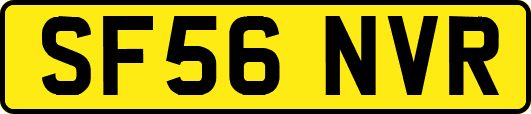 SF56 NVR